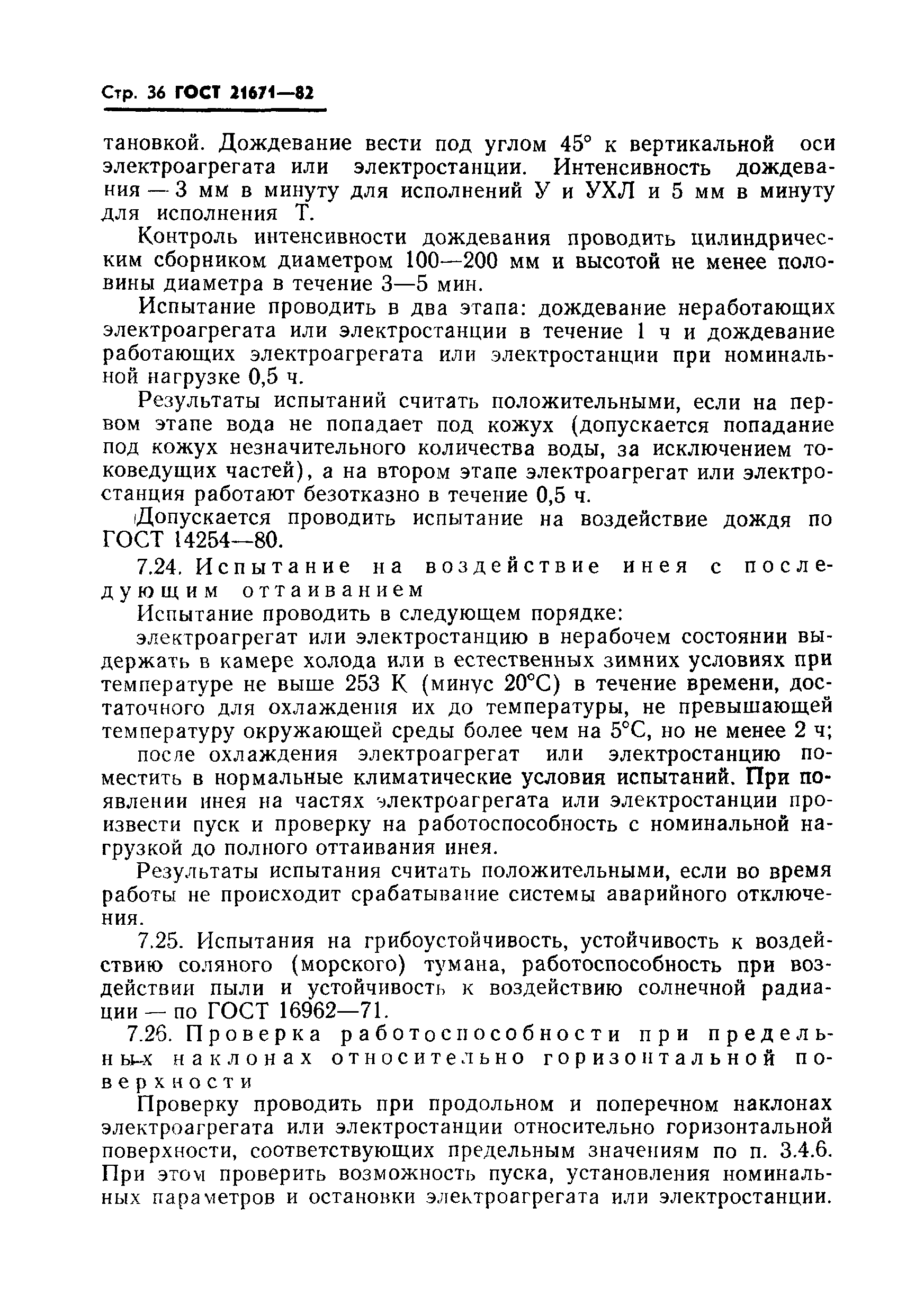 Стр. 36 ГОСТ 21671—82

тановкой. Дождевание вести под углом 45° к вертикальной оси электроагрегата или электростанции. Интенсивность дождевания — 3 мм в минуту для исполнений У и УХЛ и 5 мм в минуту для исполнения Т.

Контроль интенсивности дождевания проводить цилиндрическим сборником диаметром 100—200 мм и высотой не менее половины диаметра в течение 3—5 мин.

Испытание проводить в два этапа: дождевание неработающих электроагрегата или электростанции в течение 1 ч и дождевание работающих электроагрегата или электростанции при номинальной нагрузке 0,5 ч.

Результаты испытаний считать положительными, если на первом этапе вода не попадает под кожух (допускается попадание под кожух незначительного количества воды, за исключением токоведущих частей), а на втором этапе электроагрегат или электростанция работают безотказно в течение 0,5 ч.

Допускается проводить испытание на воздействие дождя по ГОСТ 14254—80.

7.24. Испытание на воздействие инея с последующим оттаиванием

Испытание проводить в следующем порядке:

электроагрегат или электростанцию в нерабочем состоянии выдержать в камере холода или в естественных зимних условиях при температуре не выше 253 К (минус 20°С) в течение времени, достаточного для охлаждения их до температуры, не превышающей температуру окружающей среды более чем на 5°С, но не менее 2 ч;

после охлаждения электроагрегат или электростанцию поместить в нормальные климатические условия испытаний. При появлении инея на частях электроагрегата или электростанции произвести пуск и проверку на работоспособность с номинальной нагрузкой до полного оттаивания инея.

Результаты испытания считать положительными, если во время работы не происходит срабатывание системы аварийного отключения.

7.25. Испытания на грибоустойчивость, устойчивость к воздействию соляного (морского) тумана, работоспособность при воздействии пыли и устойчивость к воздействию солнечной радиации — по ГОСТ 16962—71.

7.26. Проверка работоспособности при предельных наклонах относительно горизонтальной поверхности

Проверку проводить при продольном и поперечном наклонах электроагрегата или электростанции относительно горизонтальной поверхности, соответствующих предельным значениям по п. 3.4.6. При этом проверить возможность пуска, установления номинальных параметров и остановки электроагрегата или электростанции.